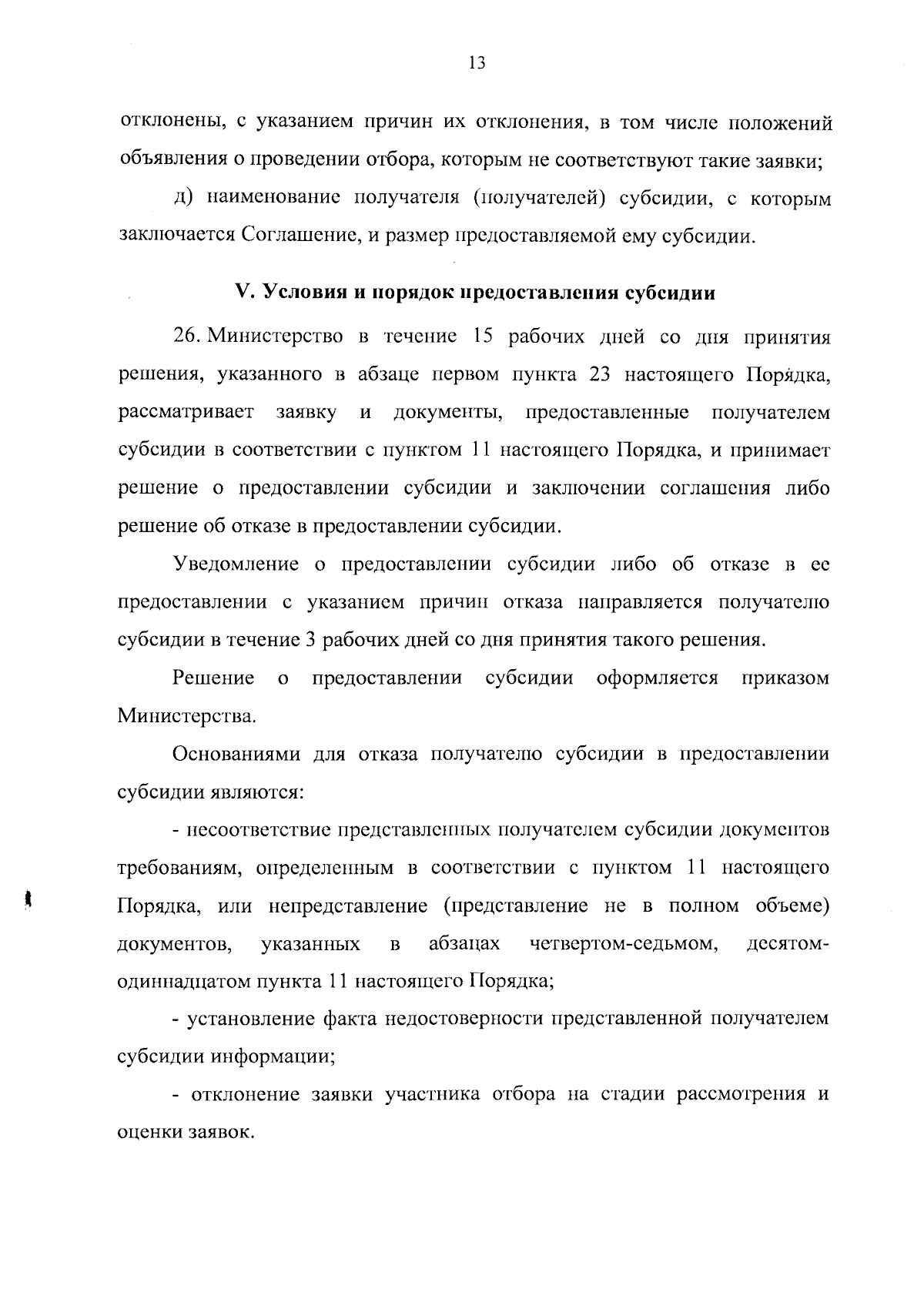 13

отклонены, с указанием причин их отклонения, в том числе положений объявления о проведении отбора, которым не соответствуют такие заявки;

д) наименование получателя (получателей) субсидии, с которым заключается Соглашение, и размер предоставляемой ему субсидии.

V. Условия и порядок предоставления субсидии

26. Министерство в течение 15 рабочих дней со дня принятия решения, указанного в абзаце первом пункта 23 настоящего Порядка, рассматривает заявку и документы, предоставленные получателем субсидии в соответствии с пунктом 11 настоящего Порядка, и принимает решение о предоставлении субсидии и заключении соглашения либо решение об отказе в предоставлении субсидии.

Уведомление о предоставлении субсидии либо об отказе в ее предоставлении с указанием причин отказа направляется получателю субсидии в течение 3 рабочих дней со дня принятия такого решения.

Решение о предоставлении субсидии оформляется приказом Министерства.

Основаниями для отказа получателю субсидии в предоставлении субсидии являются:

- несоответствие представленных получателем субсидии документов требованиям, определенным в соответствии с пунктом 11 настоящего Порядка, или непредставление (представление не в полном объеме) документов, указанных в абзацах четвертом-седьмом, десятом-одиннадцатом пункта 11 настоящего Порядка;

- установление факта недостоверности представленной получателем субсидии информации;

- отклонение заявки участника отбора на стадии рассмотрения и оценки заявок.